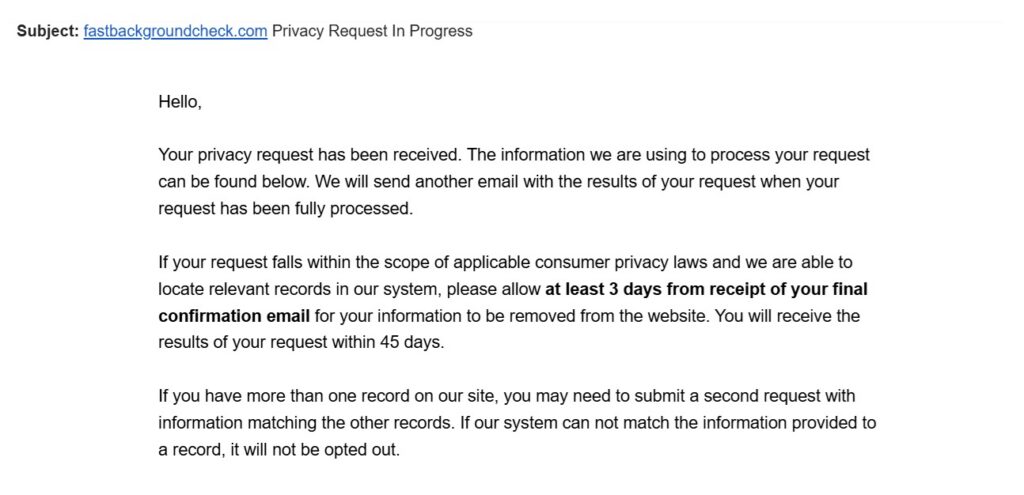 Subject: fastbackgroundcheck.com Privacy Request In Progress

Hello,

Your privacy request has been received. The information we are using to process your request can be found below. We will send another email with the results of your request when your request has been fully processed.

If your request falls within the scope of applicable consumer privacy laws and we are able to locate relevant records in our system, please allow at least 3 days from receipt of your final confirmation email for your information to be removed from the website. You will receive the results of your request within 45 days.

If you have more than one record on our site, you may need to submit a second request with information matching the other records. If our system can not match the information provided to a record, it will not be opted out.